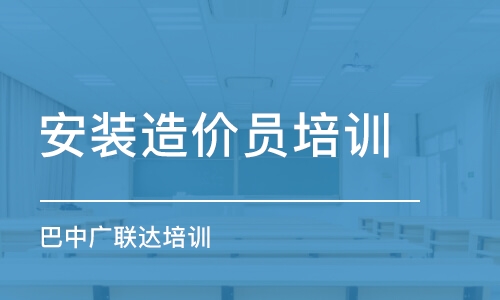 安装造价员培训

巴中广联达培训